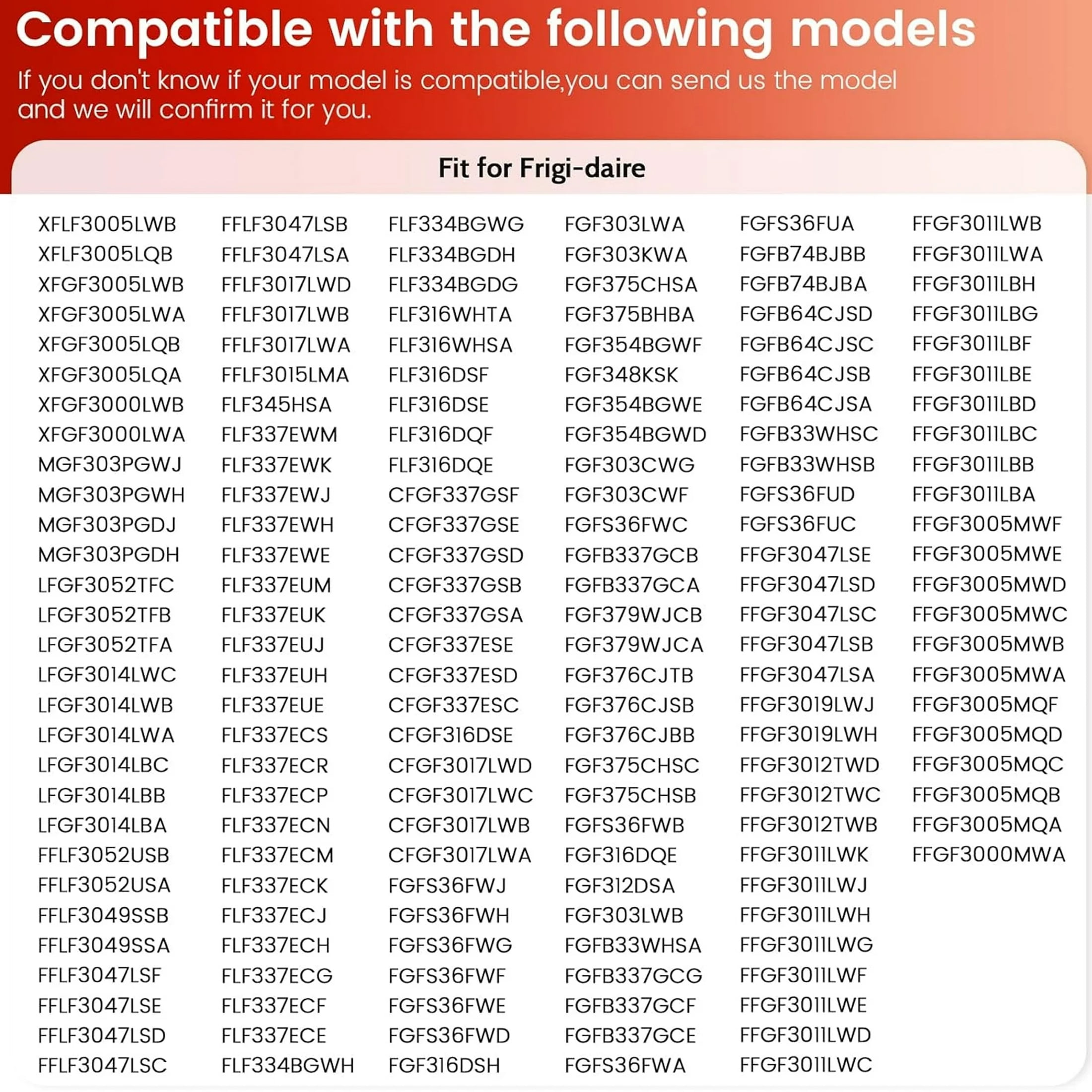 Compatible with the following models

If you don't know if your model is compatible,you can send us the model and we will confirm it for you.

Fit for Frigi-daire

XFLF3005LWB
XFLF3005LQB
XFGF3005LWB
XFGF3005LWA
XFGF3005LQB
XFGF3005LQA
XFGF3000LWB
XFGF3000LWA
MGF303PGWJ
MGF303PGWH
MGF303PGDJ
MGF303PGDH
LFGF3052TFC
LFGF3052TFB
LFGF3052TFA
LFGF3014LWC
LFGF3014LWB
LFGF3014LWA
LFGF3014LBC
LFGF3014LBB
LFGF3014LBA
FFLF3052USB
FFLF3052USA
FFLF3049SSB
FFLF3049SSA
FFLF3047LSF
FFLF3047LSE
FFLF3047LSD
FFLF3047LSC

FFLF3047LSB
FFLF3047LSA
FFLF3017LWD
FFLF3017LWB
FFLF3017LWA
FFLF3015LMA
FLF345HSA
FLF337EWM
FLF337EWK
FLF337EWJ
FLF337EWH
FLF337EWE
FLF337EUM
FLF337EUK
FLF337EUJ
FLF337EUH
FLF337EUE
FLF337ECS
FLF337ECR
FLF337ECP
FLF337ECN
FLF337ECM
FLF337ECK
FLF337ECJ
FLF337ECH
FLF337ECG
FLF337ECF
FLF337ECE
FLF334BGWH

FLF334BGWG
FLF334BGDH
FLF334BGDG
FLF316WHTA
FLF316WHSA
FLF316DSF
FLF316DSE
FLF316DQF
FLF316DQE
CFGF337GSF
CFGF337GSE
CFGF337GSD
CFGF337GSB
CFGF337GSA
CFGF337ESE
CFGF337ESD
CFGF337ESC
CFGF316DSE
CFGF3017LWD
CFGF3017LWC
CFGF3017LWB
CFGF3017LWA
FGFS36FWJ
FGFS36FWH
FGFS36FWG
FGFS36FWF
FGFS36FWE
FGFS36FWD
FGF316DSH

FGF303LWA
FGF303KWA
FGF375CHSA
FGF375BHBA
FGF354BGWF
FGF348KSK
FGF354BGWE
FGF354BGWD
FGF303CWG
FGF303CWF
FGFS36FWC
FGFB337GCB
FGFB337GCA
FGF379WJCB
FGF379WJCA
FGF376CJTB
FGF376CJSB
FGF376CJBB
FGF375CHSC
FGF375CHSB
FGFS36FWB
FGF316DQE
FGF312DSA
FGF303LWB
FGFB33WHSA
FGFB337GCG
FGFB337GCF
FGFB337GCE
FGFS36FWA

FGFS36FUA
FGFB74BJBB
FGFB74BJBA
FGFB64CJSD
FGFB64CJSC
FGFB64CJSB
FGFB64CJSA
FGFB33WHSC
FGFB33WHSB
FGFS36FUD
FGFS36FUC
FFGF3047LSE
FFGF3047LSD
FFGF3047LSC
FFGF3047LSB
FFGF3047LSA
FFGF3019LWJ
FFGF3019LWH
FFGF3012TWD
FFGF3012TWC
FFGF3012TWB
FFGF3011LWK
FFGF3011LWJ
FFGF3011LWH
FFGF3011LWG
FFGF3011LWF
FFGF3011LWE
FFGF3011LWD
FFGF3011LWC

FFGF3011LWB
FFGF3011LWA
FFGF3011LBH
FFGF3011LBG
FFGF3011LBF
FFGF3011LBE
FFGF3011LBD
FFGF3011LBC
FFGF3011LBB
FFGF3011LBA
FFGF3005MWF
FFGF3005MWE
FFGF3005MWD
FFGF3005MWC
FFGF3005MWB
FFGF3005MWA
FFGF3005MQF
FFGF3005MQD
FFGF3005MQC
FFGF3005MQB
FFGF3005MQA
FFGF3000MWA